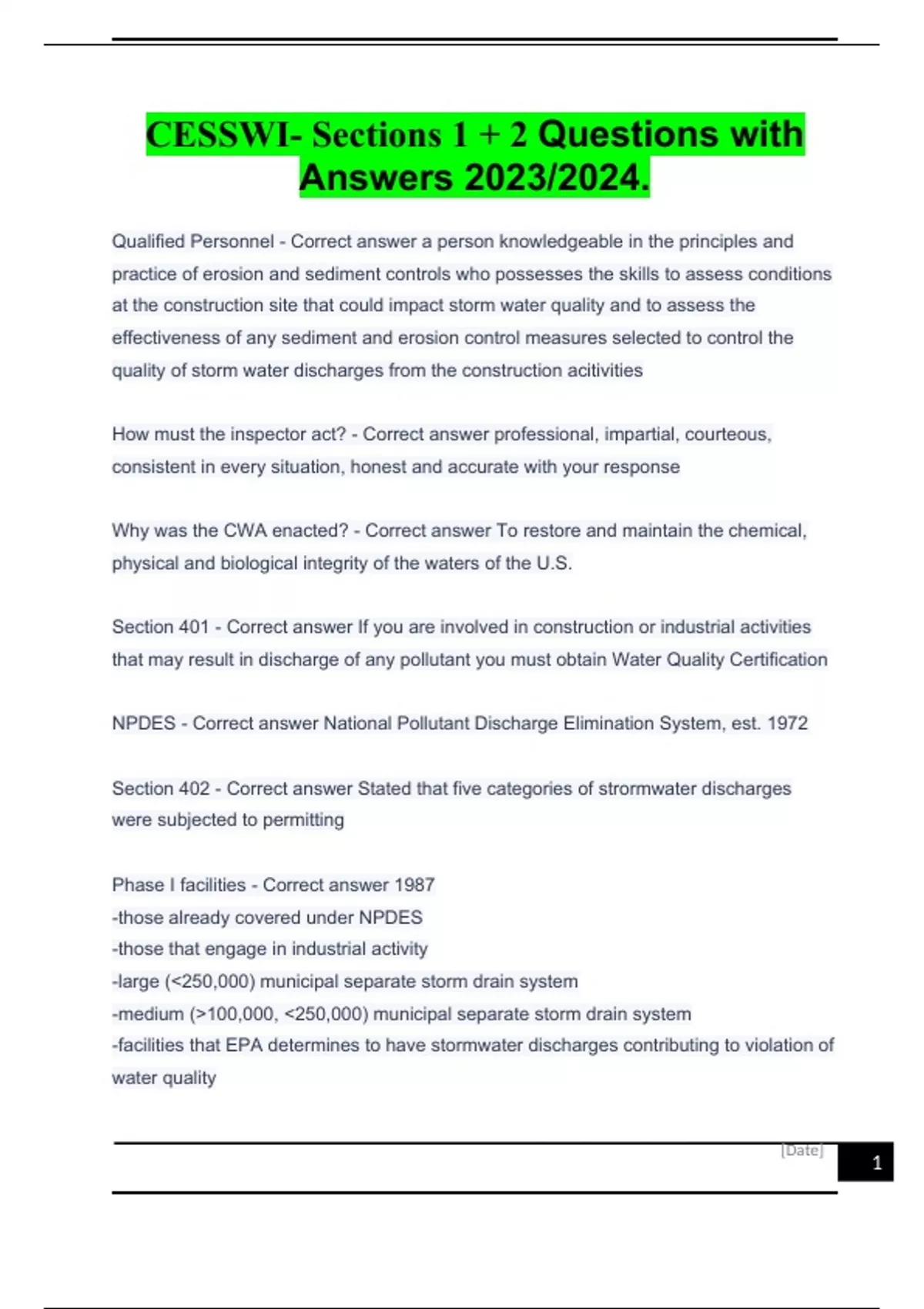 CESSWI- Sections 1 + 2 Questions with Answers 2023/2024.

Qualified Personnel - Correct answer a person knowledgeable in the principles and practice of erosion and sediment controls who possesses the skills to assess conditions at the construction site that could impact storm water quality and to assess the effectiveness of any sediment and erosion control measures selected to control the quality of storm water discharges from the construction acitivities

How must the inspector act? - Correct answer professional, impartial, courteous, consistent in every situation, honest and accurate with your response

Why was the CWA enacted? - Correct answer To restore and maintain the chemical, physical and biological integrity of the waters of the U.S.

Section 401 - Correct answer If you are involved in construction or industrial activities that may result in discharge of any pollutant you must obtain Water Quality Certification

NPDES - Correct answer National Pollutant Discharge Elimination System, est. 1972

Section 402 - Correct answer Stated that five categories of stormwater discharges were subjected to permitting

Phase I facilities - Correct answer 1987
-those already covered under NPDES
-those that engage in industrial activity
-large (<250,000) municipal separate storm drain system
-medium (>100,000, <250,000) municipal separate storm drain system
-facilities that EPA determines to have stormwater discharges contributing to violation of water quality

[Date]
1